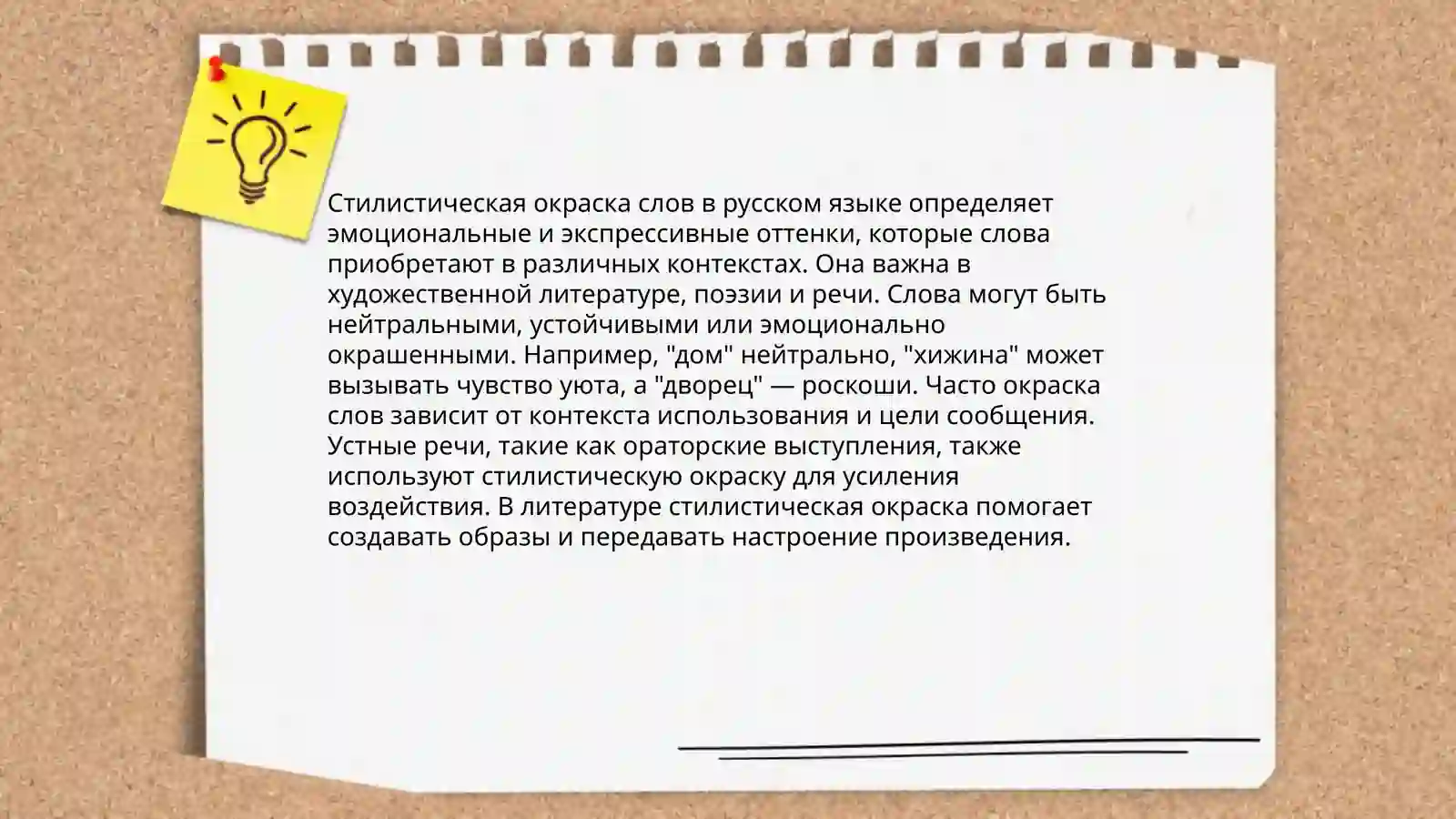 Стилистическая окраска слов в русском языке определяет эмоциональные и экспрессивные оттенки, которые слова приобретают в различных контекстах. Она важна в художественной литературе, поэзии и речи. Слова могут быть нейтральными, устойчивыми или эмоционально окрашенными. Например, "дом" нейтрально, "хижина" может вызывать чувство уюта, а "дворец" — роскоши. Часто окраска слов зависит от контекста использования и цели сообщения. Устные речи, такие как ораторские выступления, также используют стилистическую окраску для усиления воздействия. В литературе стилистическая окраска помогает создавать образы и передавать настроение произведения.